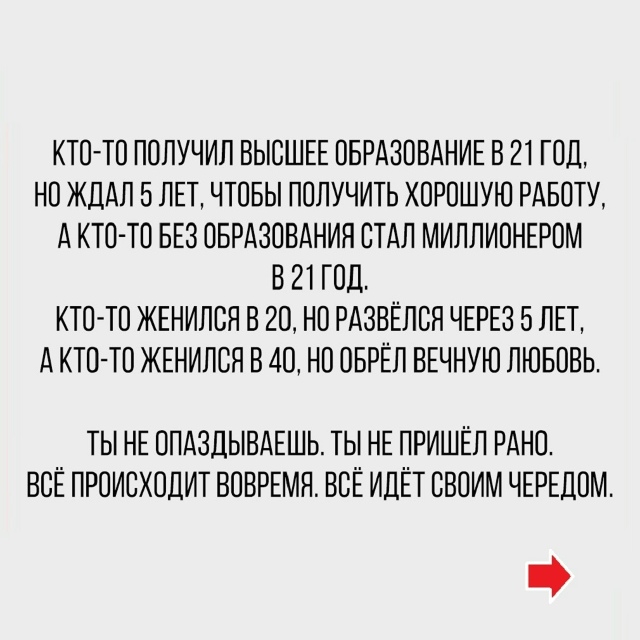 КТО-ТО ПОЛУЧИЛ ВЫСШЕЕ ОБРАЗОВАНИЕ В 21 ГОД, НО ЖДАЛ 5 ЛЕТ, ЧТОБЫ ПОЛУЧИТЬ ХОРОШУЮ РАБОТУ, А КТО-ТО БЕЗ ОБРАЗОВАНИЯ СТАЛ МИЛЛИОНЕРОМ В 21 ГОД.
КТО-ТО ЖЕНИЛСЯ В 20, НО РАЗВЁЛСЯ ЧЕРЕЗ 5 ЛЕТ, А КТО-ТО ЖЕНИЛСЯ В 40, НО ОБРЁЛ ВЕЧНУЮ ЛЮБОВЬ.

ТЫ НЕ ОПАЗДЫВАЕШЬ. ТЫ НЕ ПРИШЁЛ РАНО. ВСЁ ПРОИСХОДИТ ВОВРЕМЯ. ВСЁ ИДЁТ СВОИМ ЧЕРЕДОМ.